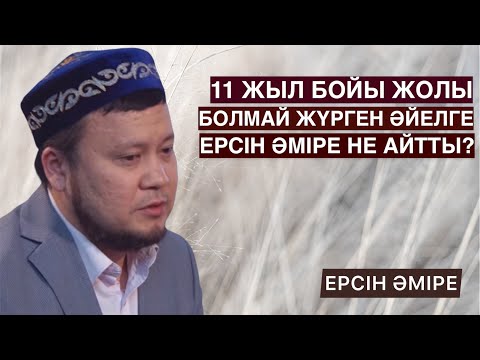 11 ЖЫЛ БОЙЫ ЖОЛЫ БОЛМАЙ ЖҮРГЕН ӘЙЕЛГЕ ЕРСІН ӘМІРЕ НЕ АЙТТЫ?

ЕРСІН ӘМІРЕ